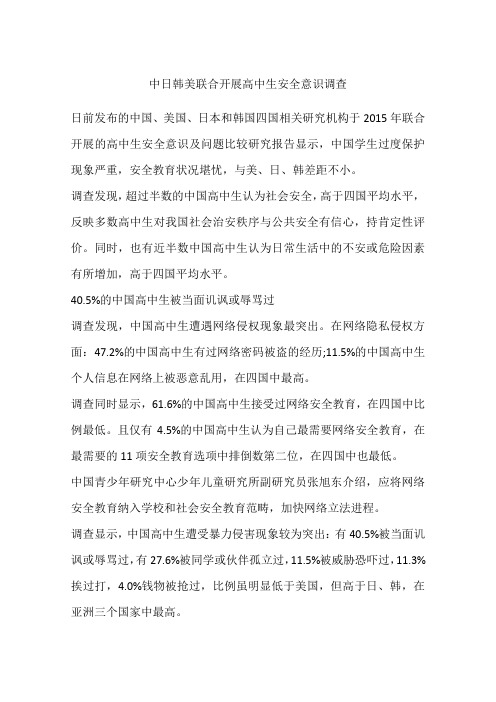 中日韩美联合开展高中生安全意识调查

日前发布的中国、美国、日本和韩国四国相关研究机构于 2015 年联合开展的高中生安全意识及问题比较研究报告显示，中国学生过度保护现象严重，安全教育状况堪忧，与美、日、韩差距不小。

调查发现，超过半数的中国高中生认为社会安全，高于四国平均水平，反映多数高中生对我国社会治安秩序与公共安全有信心，持肯定性评价。同时，也有近半数中国高中生认为日常生活中的不安或危险因素有所增加，高于四国平均水平。

40.5%的中国高中生被当面讥讽或辱骂过

调查发现，中国高中生遭遇网络侵权现象最突出。在网络隐私侵权方面：47.2%的中国高中生有过网络密码被盗的经历;11.5%的中国高中生个人信息在网络上被恶意乱用，在四国中最高。

调查同时显示，61.6%的中国高中生接受过网络安全教育，在四国中比例最低。且仅有 4.5%的中国高中生认为自己最需要网络安全教育，在最需要的 11 项安全教育选项中排倒数第二位，在四国中也最低。

中国青少年研究中心少年儿童研究所副研究员张旭东介绍，应将网络安全教育纳入学校和社会安全教育范畴，加快网络立法进程。

调查显示，中国高中生遭受暴力侵害现象较为突出：有 40.5%被当面讥讽或辱骂过，有 27.6%被同学或伙伴孤立过，11.5%被威胁恐吓过，11.3%挨过打，4.0%钱物被抢过，比例虽明显低于美国，但高于日、韩，在亚洲三个国家中最高。